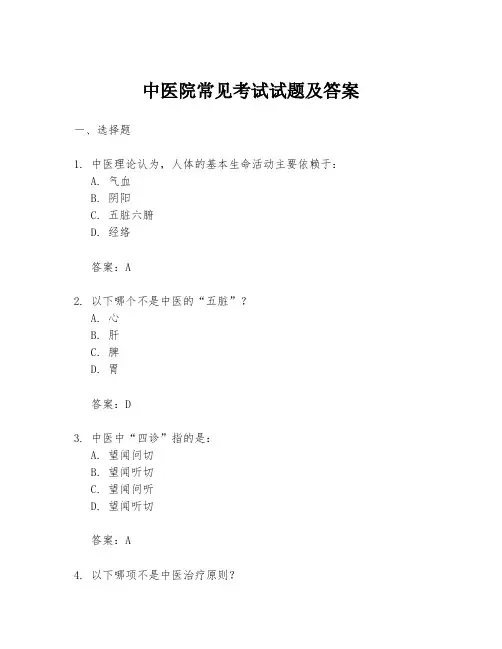 中医院常见考试试题及答案

一、选择题

1. 中医理论认为，人体的基本生命活动主要依赖于：
A. 气血
B. 阴阳
C. 五脏六腑
D. 经络

答案：A

2. 以下哪个不是中医的“五脏”？
A. 心
B. 肝
C. 脾
D. 胃

答案：D

3. 中医中“四诊”指的是：
A. 望闻问切
B. 望闻听切
C. 望闻问听
D. 望闻听切

答案：A

4. 以下哪项不是中医治疗原则？